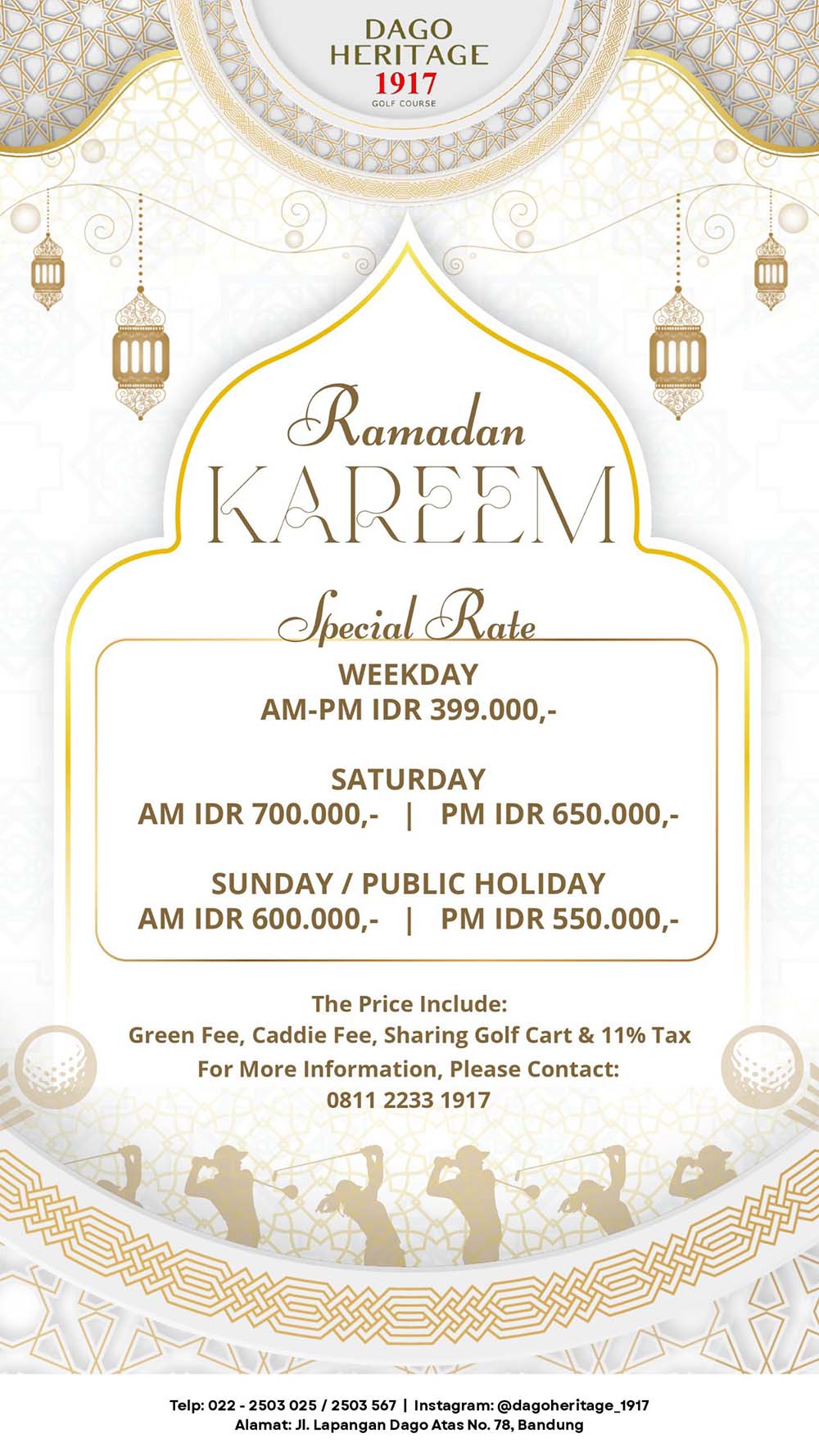 DAGO HERITAGE 1917
GOLF COURSE

Ramadan
KAREEM

Special Rate

WEEKDAY
AM-PM IDR 399.000,-

SATURDAY
AM IDR 700.000,- | PM IDR 650.000,-

SUNDAY / PUBLIC HOLIDAY
AM IDR 600.000,- | PM IDR 550.000,-

The Price Include:
Green Fee, Caddie Fee, Sharing Golf Cart & 11% Tax
For More Information, Please Contact:
0811 2233 1917

Telp: 022 - 2503 025 / 2503 567 | Instagram: @dagoheritage_1917
Alamat: Jl. Lapangan Dago Atas No. 78, Bandung